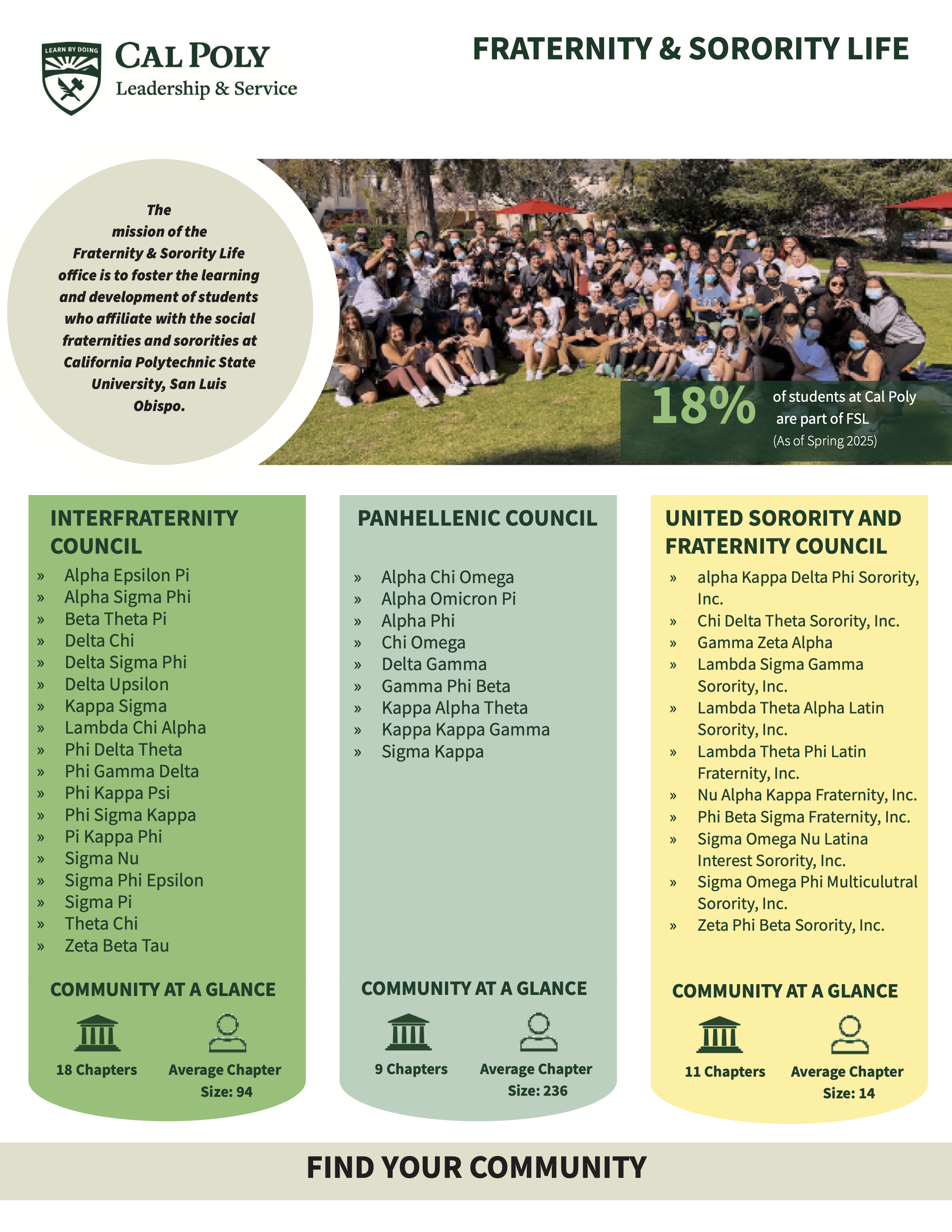 LEARN BY DOING
CAL POLY
Leadership & Service

FRATERNITY & SORORITY LIFE

The mission of the Fraternity & Sorority Life office is to foster the learning and development of students who affiliate with the social fraternities and sororities at California Polytechnic State University, San Luis Obispo.

18% of students at Cal Poly are part of FSL
(As of Spring 2025)

INTERFRATERNITY COUNCIL

» Alpha Epsilon Pi
» Alpha Sigma Phi
» Beta Theta Pi
» Delta Chi
» Delta Sigma Phi
» Delta Upsilon
» Kappa Sigma
» Lambda Chi Alpha
» Phi Delta Theta
» Phi Gamma Delta
» Phi Kappa Psi
» Phi Sigma Kappa
» Pi Kappa Phi
» Sigma Nu
» Sigma Phi Epsilon
» Sigma Pi
» Theta Chi
» Zeta Beta Tau

COMMUNITY AT A GLANCE

18 Chapters
Average Chapter Size: 94

PANHELLENIC COUNCIL

» Alpha Chi Omega
» Alpha Omicron Pi
» Alpha Phi
» Chi Omega
» Delta Gamma
» Gamma Phi Beta
» Kappa Alpha Theta
» Kappa Kappa Gamma
» Sigma Kappa

COMMUNITY AT A GLANCE

9 Chapters
Average Chapter Size: 236

UNITED SORORITY AND FRATERNITY COUNCIL

» alpha Kappa Delta Phi Sorority, Inc.
» Chi Delta Theta Sorority, Inc.
» Gamma Zeta Alpha
» Lambda Sigma Gamma Sorority, Inc.
» Lambda Theta Alpha Latin Sorority, Inc.
» Lambda Theta Phi Latin Fraternity, Inc.
» Nu Alpha Kappa Fraternity, Inc.
» Phi Beta Sigma Fraternity, Inc.
» Sigma Omega Nu Latina Interest Sorority, Inc.
» Sigma Omega Phi Multiculutral Sorority, Inc.
» Zeta Phi Beta Sorority, Inc.

COMMUNITY AT A GLANCE

11 Chapters
Average Chapter Size: 14

FIND YOUR COMMUNITY